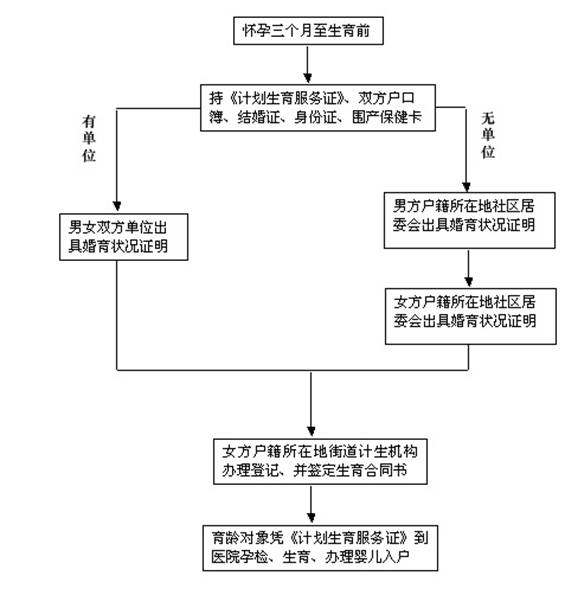 怀孕三个月至生育前

持《计划生育服务证》、双方户口簿、结婚证、身份证、围产保健卡

有单位

无单位

男女双方单位出具婚育状况证明

男方户籍所在地社区居委会出具婚育状况证明

女方户籍所在地社区居委会出具婚育状况证明

女方户籍所在地街道计生机构办理登记、并签定生育合同书

育龄对象凭《计划生育服务证》到医院孕检、生育、办理婴儿入户